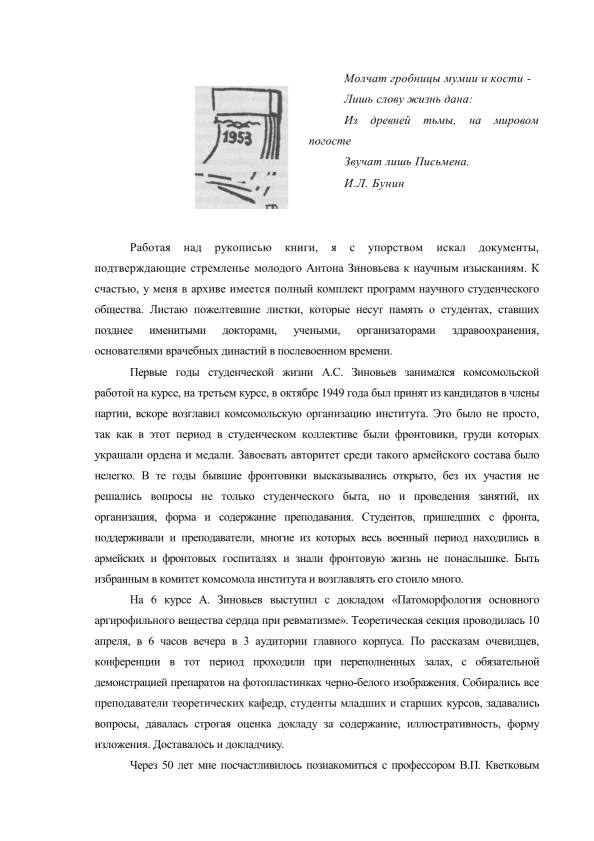 1953

Молчат гробницы мумии и кости -
Лишь слову жизнь дана:
Из древней тьмы, на мировом погосте
Звучат лишь Письмена.
И.Л. Бунин

Работая над рукописью книги, я с упорством искал документы, подтверждающие стремленье молодого Антона Зиновьева к научным изысканиям. К счастью, у меня в архиве имеется полный комплект программ научного студенческого общества. Листаю пожелтевшие листки, которые несут память о студентах, ставших позднее именитыми докторами, учеными, организаторами здравоохранения, основателями врачебных династий в послевоенном времени.

Первые годы студенческой жизни А.С. Зиновьев занимался комсомольской работой на курсе, на третьем курсе, в октябре 1949 года был принят из кандидатов в члены партии, вскоре возглавил комсомольскую организацию института. Это было не просто, так как в этот период в студенческом коллективе были фронтовики, груди которых украшали ордена и медали. Завоевать авторитет среди такого армейского состава было нелегко. В те годы бывшие фронтовики высказывались открыто, без их участия не решались вопросы не только студенческого быта, но и проведения занятий, их организация, форма и содержание преподавания. Студентов, пришедших с фронта, поддерживали и преподаватели, многие из которых весь военный период находились в армейских и фронтовых госпиталях и знали фронтовую жизнь не понаслышке. Быть избранным в комитет комсомола института и возглавлять его стоило много.

На 6 курсе А. Зиновьев выступил с докладом «Патоморфология основного аргирофильного вещества сердца при ревматизме». Теоретическая секция проводилась 10 апреля, в 6 часов вечера в 3 аудитории главного корпуса. По рассказам очевидцев, конференции в тот период проходили при переполненных залах, с обязательной демонстрацией препаратов на фотопластинках черно-белого изображения. Собирались все преподаватели теоретических кафедр, студенты младших и старших курсов, задавались вопросы, давалась строгая оценка докладу за содержание, иллюстративность, форму изложения. Доставалось и докладчику.

Через 50 лет мне посчастливилось познакомиться с профессором В.П. Кветковым